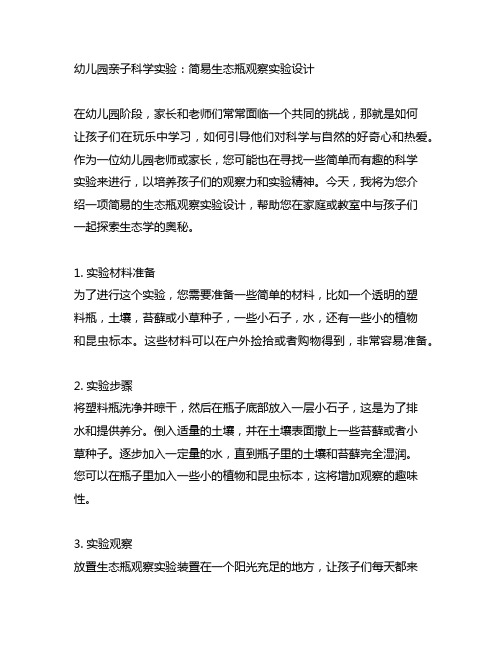 幼儿园亲子科学实验：简易生态瓶观察实验设计

在幼儿园阶段，家长和老师们常常面临一个共同的挑战，那就是如何让孩子们在玩乐中学习，如何引导他们对科学与自然的好奇心和热爱。作为一位幼儿园老师或家长，您可能也在寻找一些简单而有趣的科学实验来进行，以培养孩子们的观察力和实验精神。今天，我将为您介绍一项简易的生态瓶观察实验设计，帮助您在家庭或教室中与孩子们一起探索生态学的奥秘。

1. 实验材料准备
为了进行这个实验，您需要准备一些简单的材料，比如一个透明的塑料瓶，土壤，苔藓或小草种子，一些小石子，水，还有一些小的植物和昆虫标本。这些材料可以在户外捡拾或者购物得到，非常容易准备。

2. 实验步骤
将塑料瓶洗净并晾干，然后在瓶子底部放入一层小石子，这是为了排水和提供养分。倒入适量的土壤，并在土壤表面撒上一些苔藓或者小草种子。逐步加入一定量的水，直到瓶子里的土壤和苔藓完全湿润。您可以在瓶子里加入一些小的植物和昆虫标本，这将增加观察的趣味性。

3. 实验观察
放置生态瓶观察实验装置在一个阳光充足的地方，让孩子们每天都来